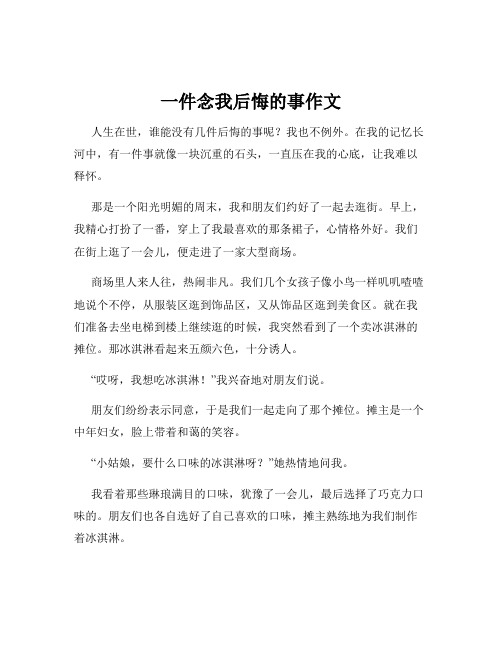 一件念我后悔的事作文

人生在世，谁能没有几件后悔的事呢？我也不例外。在我的记忆长河中，有一件事就像一块沉重的石头，一直压在我的心底，让我难以释怀。

那是一个阳光明媚的周末，我和朋友们约好了一起去逛街。早上，我精心打扮了一番，穿上了我最喜欢的那条裙子，心情格外好。我们在街上逛了一会儿，便走进了一家大型商场。

商场里人来人往，热闹非凡。我们几个女孩子像小鸟一样叽叽喳喳地说个不停，从服装区逛到饰品区，又从饰品区逛到美食区。就在我们准备去坐电梯到楼上继续逛的时候，我突然看到了一个卖冰淇淋的摊位。那冰淇淋看起来五颜六色，十分诱人。

“哎呀，我想吃冰淇淋！”我兴奋地对朋友们说。

朋友们纷纷表示同意，于是我们一起走向了那个摊位。摊主是一个中年妇女，脸上带着和蔼的笑容。

“小姑娘，要什么口味的冰淇淋呀？”她热情地问我。

我看着那些琳琅满目的口味，犹豫了一会儿，最后选择了巧克力口味的。朋友们也各自选好了自己喜欢的口味，摊主熟练地为我们制作着冰淇淋。